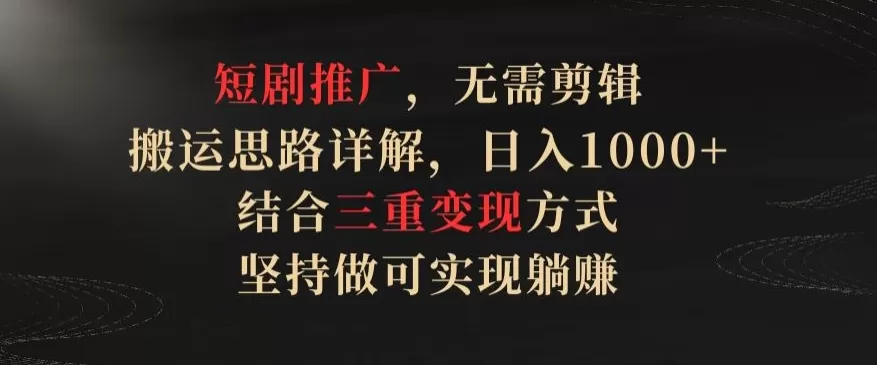 短剧推广，无需剪辑
搬运思路详解，日入1000+
结合三重变现方式
坚持做可实现躺赚